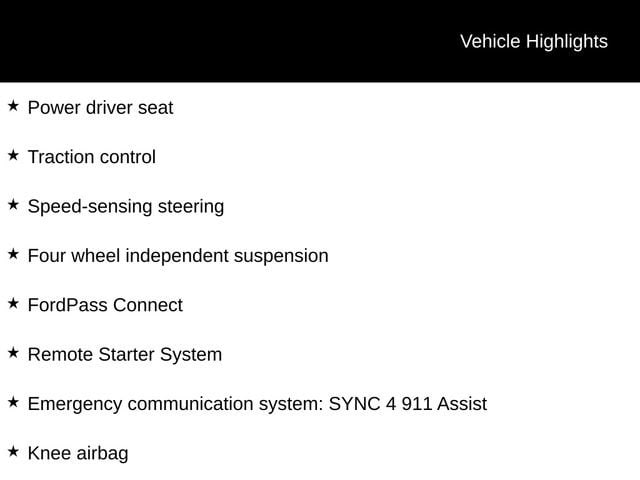 Vehicle Highlights

★ Power driver seat

★ Traction control

★ Speed-sensing steering

★ Four wheel independent suspension

★ FordPass Connect

★ Remote Starter System

★ Emergency communication system: SYNC 4 911 Assist

★ Knee airbag